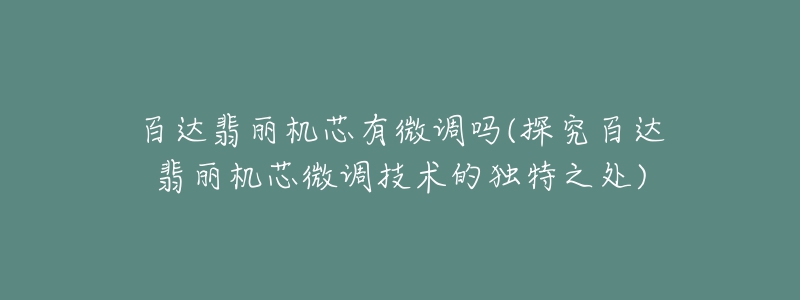 百达翡丽机芯有微调吗(探究百达翡丽机芯微调技术的独特之处)